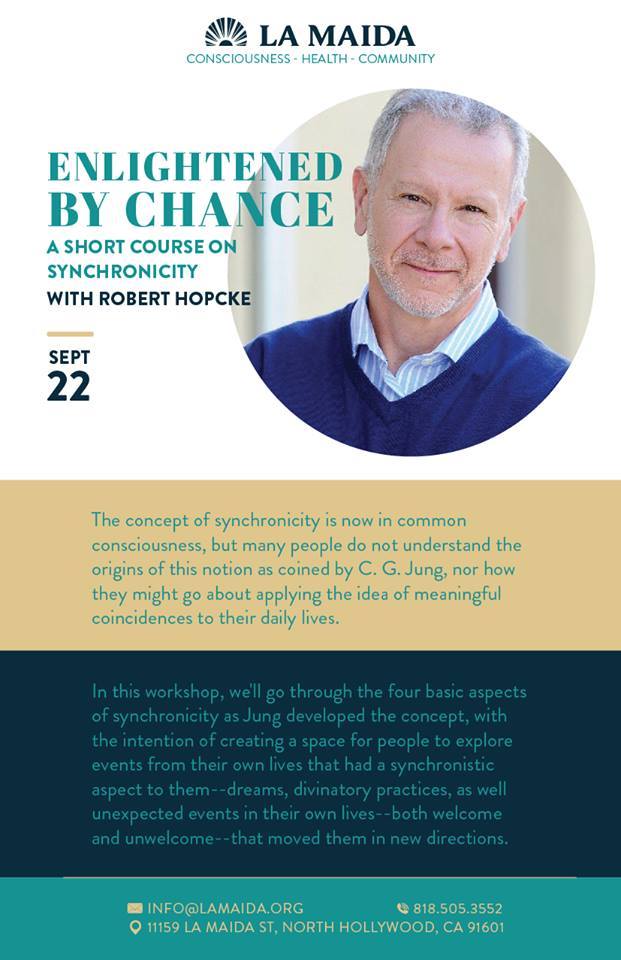 LA MAIDA
CONSCIOUSNESS - HEALTH - COMMUNITY

ENLIGHTENED BY CHANCE

A SHORT COURSE ON SYNCHRONICITY

WITH ROBERT HOPCKE

SEPT
22

The concept of synchronicity is now in common consciousness, but many people do not understand the origins of this notion as coined by C. G. Jung, nor how they might go about applying the idea of meaningful coincidences to their daily lives.

In this workshop, we'll go through the four basic aspects of synchronicity as Jung developed the concept, with the intention of creating a space for people to explore events from their own lives that had a synchronistic aspect to them--dreams, divinatory practices, as well unexpected events in their own lives--both welcome and unwelcome--that moved them in new directions.

INFO@LAMAIDA.ORG
818.505.3552
11159 LA MAIDA ST, NORTH HOLLYWOOD, CA 91601